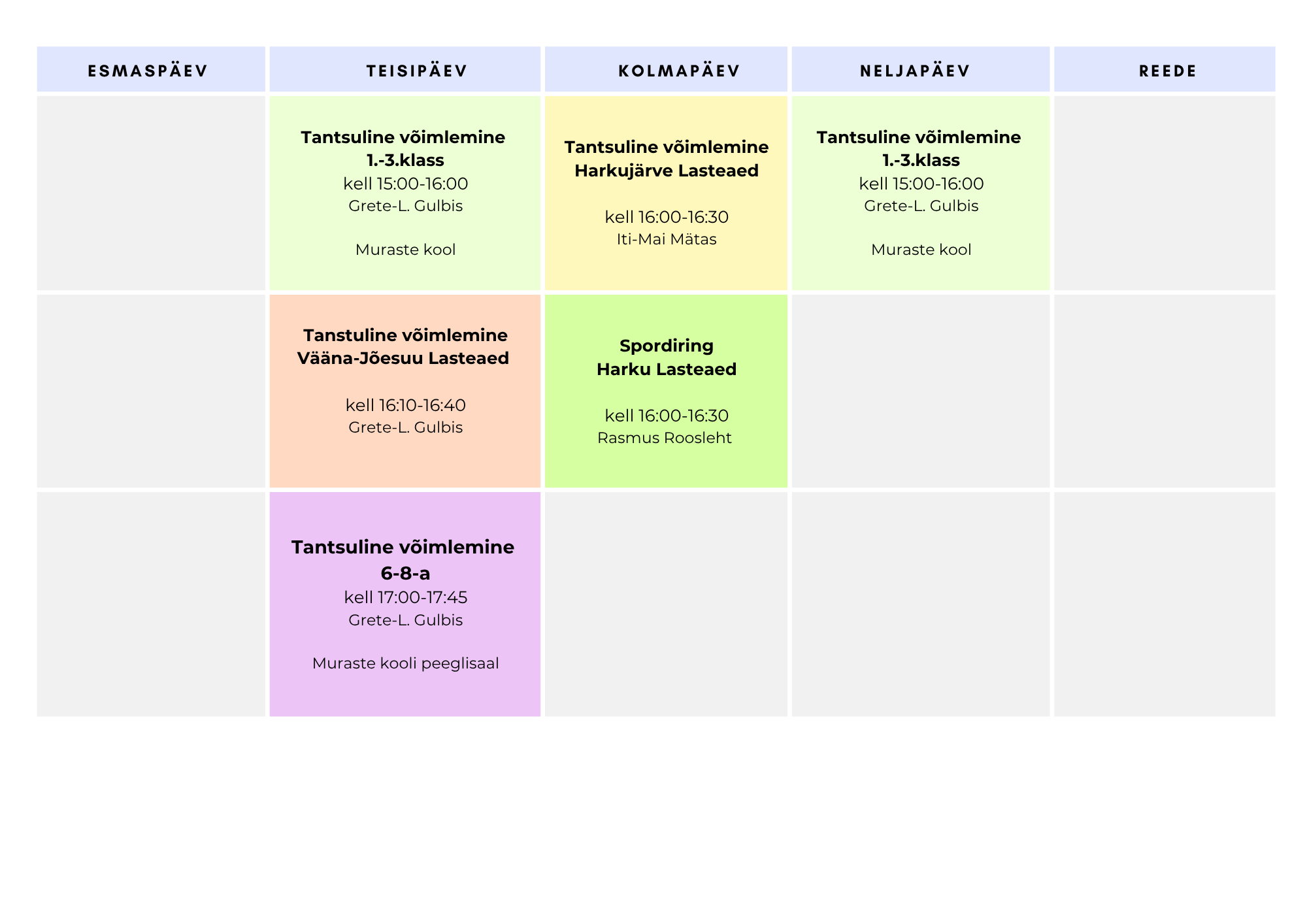 | ESMASPÄEV | TEISIPÄEV | KOLMAPÄEV | NELJAPÄEV | REEDE |
|---|---|---|---|---|
|  | Tantsuline võimlemine 1.-3.klass kell 15:00-16:00 Grete-L. Gulbis Muraste kool | Tantsuline võimlemine Harkujärve Lasteaed kell 16:00-16:30 Iti-Mai Mätas | Tantsuline võimlemine 1.-3.klass kell 15:00-16:00 Grete-L. Gulbis Muraste kool |  |
|  | Tanstuline võimlemine Vääna-Jõesuu Lasteaed kell 16:10-16:40 Grete-L. Gulbis | Spordiring Harku Lasteaed kell 16:00-16:30 Rasmus Roosleht |  |  |
|  | Tantsuline võimlemine 6-8-a kell 17:00-17:45 Grete-L. Gulbis Muraste kooli peeglisaal |  |  |  |